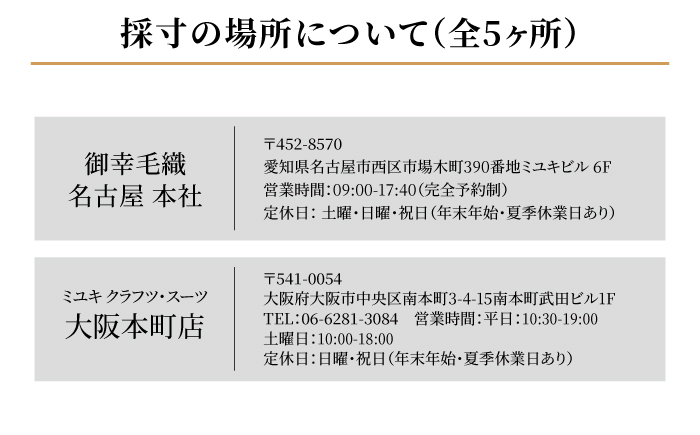 採寸の場所について(全5ヶ所)

御幸毛織
名古屋 本社

〒452-8570
愛知県名古屋市西区市場木町390番地ミユキビル 6F
営業時間:09:00-17:40(完全予約制)
定休日: 土曜・日曜・祝日(年末年始・夏季休業日あり)

ミユキ クラフツ・スーツ
大阪本町店

〒541-0054
大阪府大阪市中央区南本町3-4-15南本町武田ビル1F
TEL:06-6281-3084 営業時間:平日:10:30-19:00
土曜日:10:00-18:00
定休日:日曜・祝日(年末年始・夏季休業日あり)